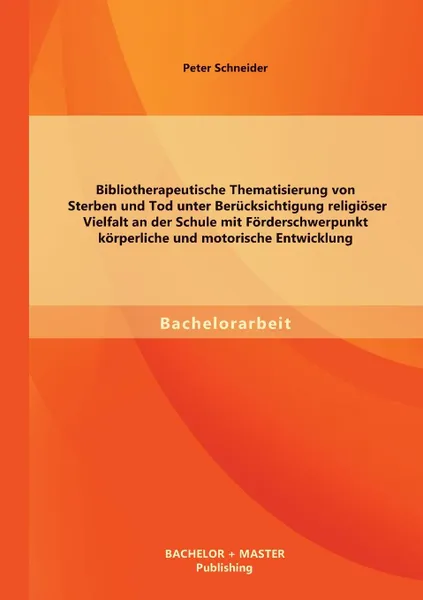 Peter Schneider

Bibliotherapeutische Thematisierung von Sterben und Tod unter Berücksichtigung religiöser Vielfalt an der Schule mit Förderschwerpunkt körperliche und motorische Entwicklung

Bachelorarbeit

BACHELOR + MASTER
Publishing